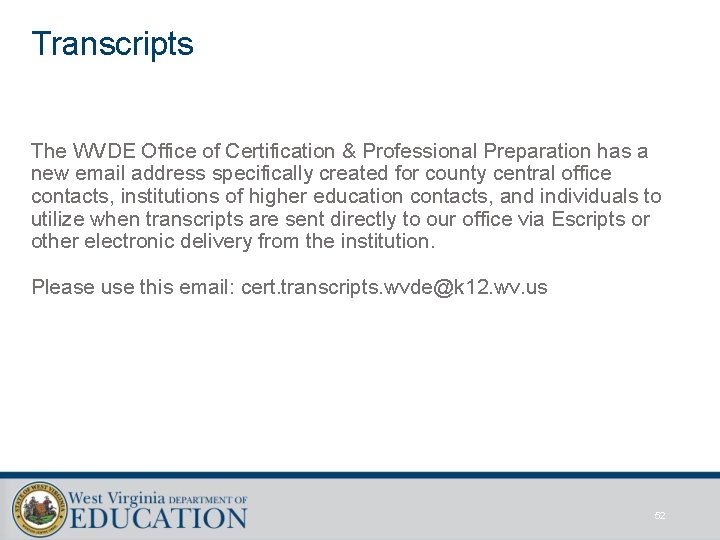 Transcripts

The WVDE Office of Certification & Professional Preparation has a new email address specifically created for county central office contacts, institutions of higher education contacts, and individuals to utilize when transcripts are sent directly to our office via Escripts or other electronic delivery from the institution.

Please use this email: cert.transcripts.wvde@k12.wv.us

STATE OF WEST VIRGINIA

West Virginia DEPARTMENT OF EDUCATION

52